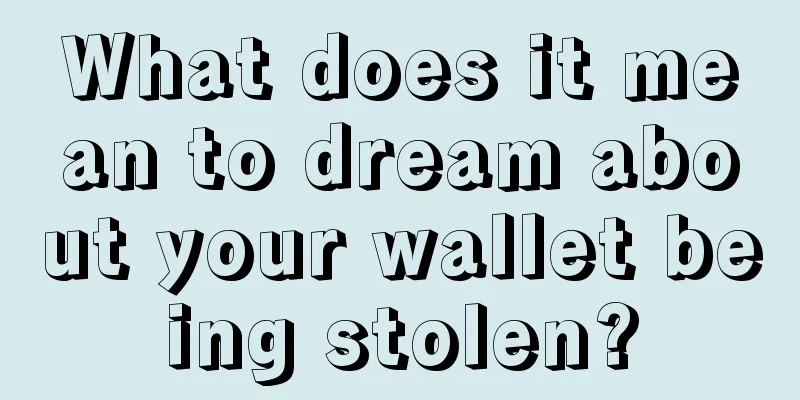 What does it mean to dream about your wallet being stolen?